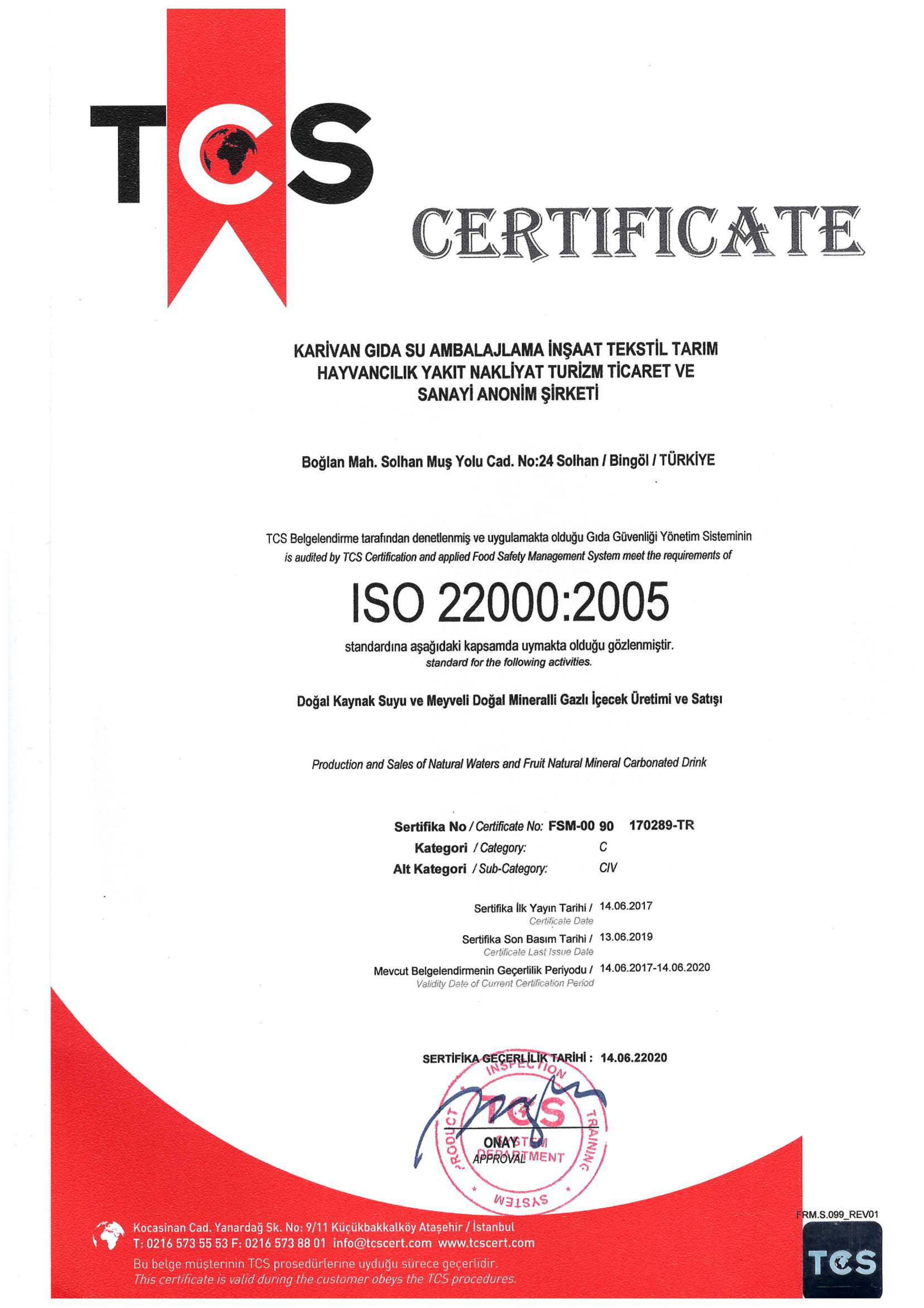 TCS

CERTIFICATE

KARİVAN GIDA SU AMBALAJLAMA İNŞAAT TEKSTİL TARIM HAYVANCILIK YAKIT NAKLİYAT TURİZM TİCARET VE SANAYİ ANONİM ŞİRKETİ

Boğlan Mah. Solhan Muş Yolu Cad. No:24 Solhan / Bingöl / TÜRKİYE

TCS Belgelendirme tarafından denetlenmiş ve uygulamakta olduğu Gıda Güvenliği Yönetim Sisteminin
is audited by TCS Certification and applied Food Safety Management System meet the requirements of

ISO 22000:2005

standardına aşağıdaki kapsamda uymakta olduğu gözlenmiştir.
standard for the following activities.

Doğal Kaynak Suyu ve Meyveli Doğal Mineralli Gazlı İçecek Üretimi ve Satışı

Production and Sales of Natural Waters and Fruit Natural Mineral Carbonated Drink

Sertifika No / Certificate No: FSM-00 90 170289-TR
Kategori / Category: C
Alt Kategori / Sub-Category: CIV

Sertifika İlk Yayın Tarihi / Certificate Date 14.06.2017
Sertifika Son Basım Tarihi / Certificate Last Issue Date 13.06.2019
Mevcut Belgelendirmenin Geçerlilik Periyodu / Validity Date of Current Certification Period 14.06.2017-14.06.2020

SERTİFİKA GEÇERLİLİK TARİHİ : 14.06.22020

INSPECTION TRAINING SYSTEM PRODUCT TCS SYSTEM DEPARTMENT
ONAY
APPROVAL

FRM.S.099_REV01

Kocasinan Cad. Yanardağ Sk. No: 9/11 Küçükbakkalköy Ataşehir / İstanbul
T: 0216 573 55 53 F: 0216 573 88 01 info@tcscert.com www.tcscert.com
Bu belge müşterinin TCS prosedürlerine uyduğu sürece geçerlidir.
This certificate is valid during the customer obeys the TCS procedures.

TCS